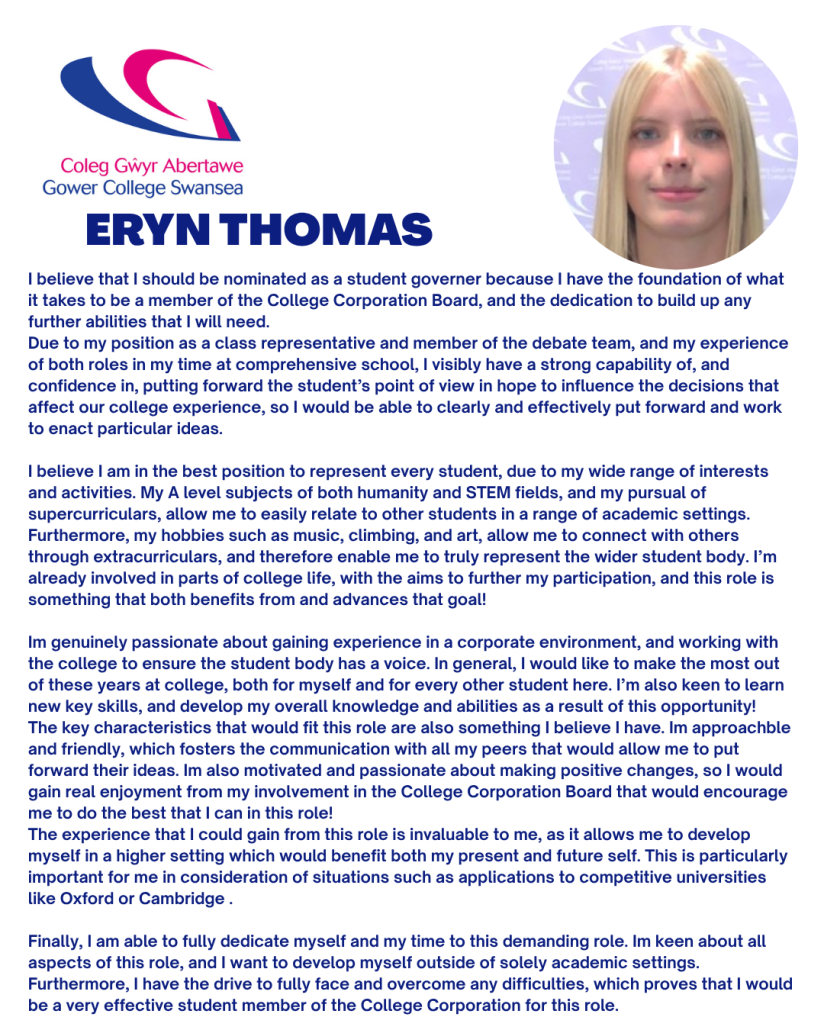 Coleg Gŵyr Abertawe
Gower College Swansea

ERYN THOMAS

I believe that I should be nominated as a student governer because I have the foundation of what it takes to be a member of the College Corporation Board, and the dedication to build up any further abilities that I will need.
Due to my position as a class representative and member of the debate team, and my experience of both roles in my time at comprehensive school, I visibly have a strong capability of, and confidence in, putting forward the student's point of view in hope to influence the decisions that affect our college experience, so I would be able to clearly and effectively put forward and work to enact particular ideas.

I believe I am in the best position to represent every student, due to my wide range of interests and activities. My A level subjects of both humanity and STEM fields, and my pursual of supercurriculars, allow me to easily relate to other students in a range of academic settings. Furthermore, my hobbies such as music, climbing, and art, allow me to connect with others through extracurriculars, and therefore enable me to truly represent the wider student body. I'm already involved in parts of college life, with the aims to further my participation, and this role is something that both benefits from and advances that goal!

Im genuinely passionate about gaining experience in a corporate environment, and working with the college to ensure the student body has a voice. In general, I would like to make the most out of these years at college, both for myself and for every other student here. I'm also keen to learn new key skills, and develop my overall knowledge and abilities as a result of this opportunity!
The key characteristics that would fit this role are also something I believe I have. Im approachble and friendly, which fosters the communication with all my peers that would allow me to put forward their ideas. Im also motivated and passionate about making positive changes, so I would gain real enjoyment from my involvement in the College Corporation Board that would encourage me to do the best that I can in this role!
The experience that I could gain from this role is invaluable to me, as it allows me to develop myself in a higher setting which would benefit both my present and future self. This is particularly important for me in consideration of situations such as applications to competitive universities like Oxford or Cambridge .

Finally, I am able to fully dedicate myself and my time to this demanding role. Im keen about all aspects of this role, and I want to develop myself outside of solely academic settings. Furthermore, I have the drive to fully face and overcome any difficulties, which proves that I would be a very effective student member of the College Corporation for this role.